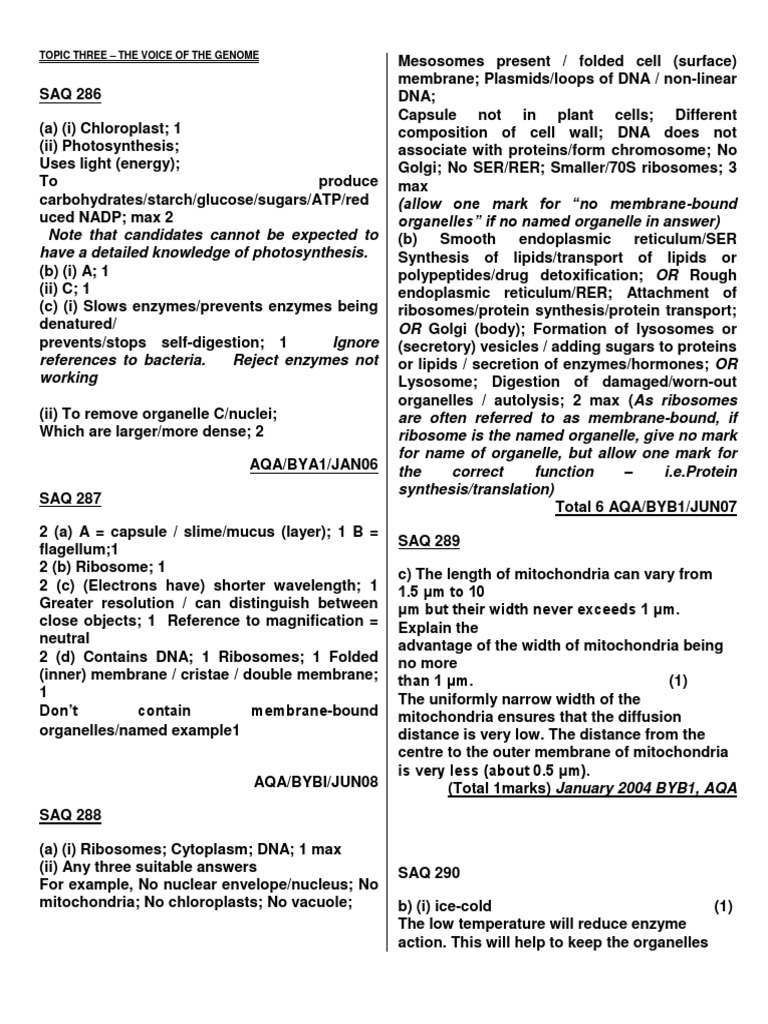 TOPIC THREE – THE VOICE OF THE GENOME

SAQ 286

(a) (i) Chloroplast; 1
(ii) Photosynthesis;
Uses light (energy);
To produce carbohydrates/starch/glucose/sugars/ATP/reduced NADP; max 2
Note that candidates cannot be expected to have a detailed knowledge of photosynthesis.
(b) (i) A; 1
(ii) C; 1
(c) (i) Slows enzymes/prevents enzymes being denatured/
prevents/stops self-digestion; 1 Ignore references to bacteria. Reject enzymes not working

(ii) To remove organelle C/nuclei;
Which are larger/more dense; 2

AQA/BYA1/JAN06

SAQ 287

2 (a) A = capsule / slime/mucus (layer); 1 B = flagellum;1
2 (b) Ribosome; 1
2 (c) (Electrons have) shorter wavelength; 1 Greater resolution / can distinguish between close objects; 1 Reference to magnification = neutral
2 (d) Contains DNA; 1 Ribosomes; 1 Folded (inner) membrane / cristae / double membrane; 1
Don't contain membrane-bound organelles/named example1

AQA/BYBI/JUN08

SAQ 288

(a) (i) Ribosomes; Cytoplasm; DNA; 1 max
(ii) Any three suitable answers
For example, No nuclear envelope/nucleus; No mitochondria; No chloroplasts; No vacuole;

Mesosomes present / folded cell (surface) membrane; Plasmids/loops of DNA / non-linear DNA;
Capsule not in plant cells; Different composition of cell wall; DNA does not associate with proteins/form chromosome; No Golgi; No SER/RER; Smaller/70S ribosomes; 3 max
(allow one mark for "no membrane-bound organelles" if no named organelle in answer)
(b) Smooth endoplasmic reticulum/SER Synthesis of lipids/transport of lipids or polypeptides/drug detoxification; OR Rough endoplasmic reticulum/RER; Attachment of ribosomes/protein synthesis/protein transport; OR Golgi (body); Formation of lysosomes or (secretory) vesicles / adding sugars to proteins or lipids / secretion of enzymes/hormones; OR Lysosome; Digestion of damaged/worn-out organelles / autolysis; 2 max (As ribosomes are often referred to as membrane-bound, if ribosome is the named organelle, give no mark for name of organelle, but allow one mark for the correct function – i.e.Protein synthesis/translation)
Total 6 AQA/BYB1/JUN07

SAQ 289

c) The length of mitochondria can vary from 1.5 µm to 10
µm but their width never exceeds 1 µm. Explain the
advantage of the width of mitochondria being no more
than 1 µm. (1)
The uniformly narrow width of the mitochondria ensures that the diffusion distance is very low. The distance from the centre to the outer membrane of mitochondria is very less (about 0.5 µm).
(Total 1marks) January 2004 BYB1, AQA

SAQ 290

b) (i) ice-cold (1)
The low temperature will reduce enzyme action. This will help to keep the organelles